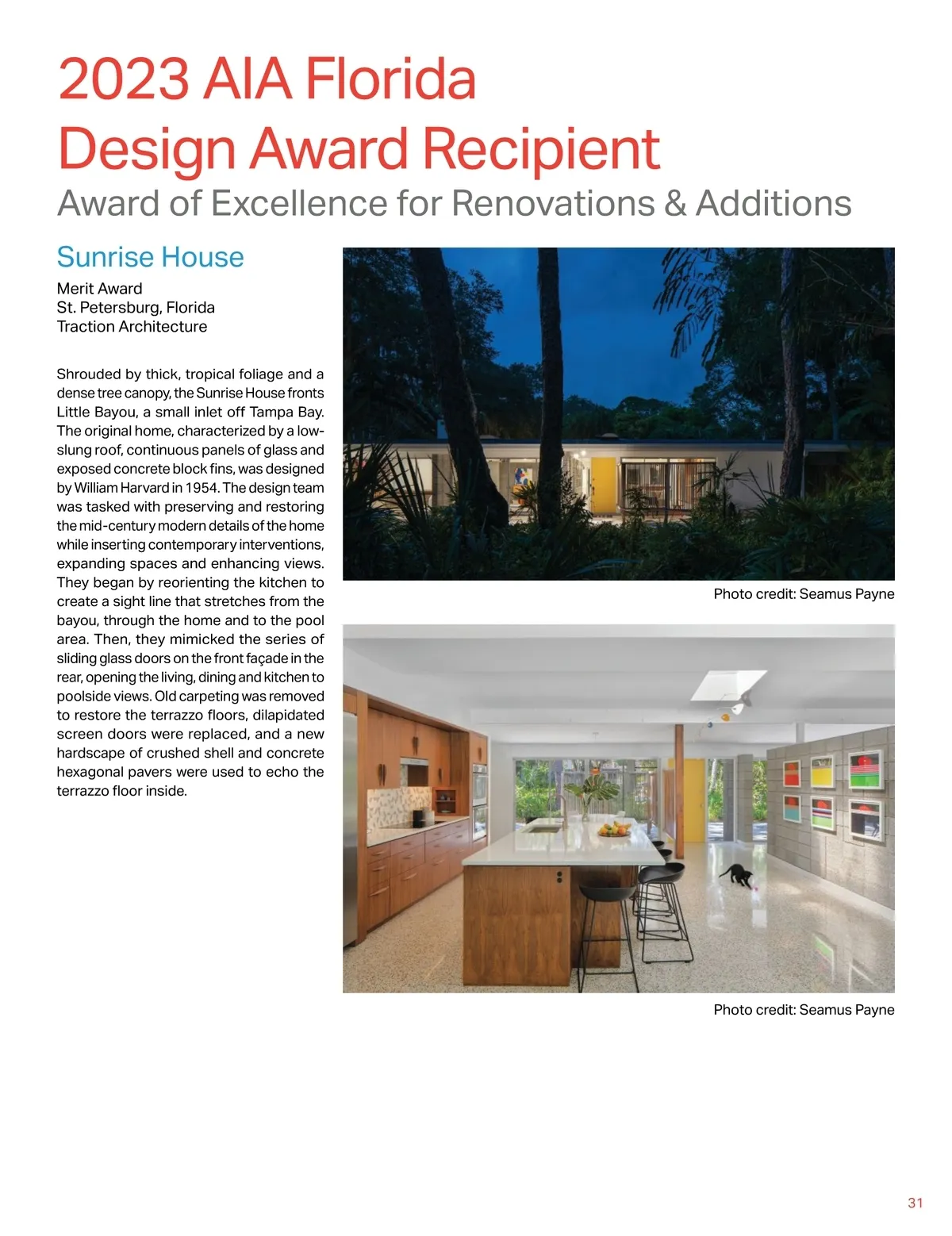 2023 AIA Florida Design Award Recipient
Award of Excellence for Renovations & Additions

Sunrise House

Merit Award
St. Petersburg, Florida
Traction Architecture

Shrouded by thick, tropical foliage and a dense tree canopy, the Sunrise House fronts Little Bayou, a small inlet off Tampa Bay. The original home, characterized by a low-slung roof, continuous panels of glass and exposed concrete block fins, was designed by William Harvard in 1954. The design team was tasked with preserving and restoring the mid-century modern details of the home while inserting contemporary interventions, expanding spaces and enhancing views. They began by reorienting the kitchen to create a sight line that stretches from the bayou, through the home and to the pool area. Then, they mimicked the series of sliding glass doors on the front façade in the rear, opening the living, dining and kitchen to poolside views. Old carpeting was removed to restore the terrazzo floors, dilapidated screen doors were replaced, and a new hardscape of crushed shell and concrete hexagonal pavers were used to echo the terrazzo floor inside.

Photo credit: Seamus Payne

Photo credit: Seamus Payne

31